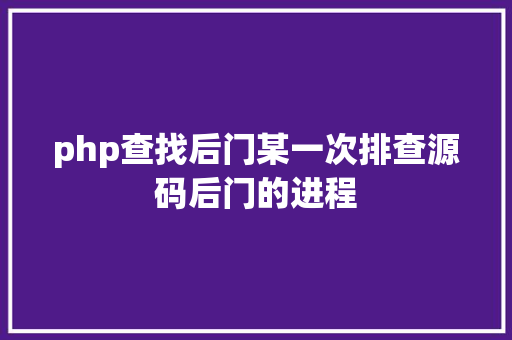 php查找后门某一次排查源码后门的进程